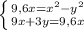 $\begin{cases} 9,6x=x^2-y^2 \\ 9x+3y=9,6x \end{cases}$